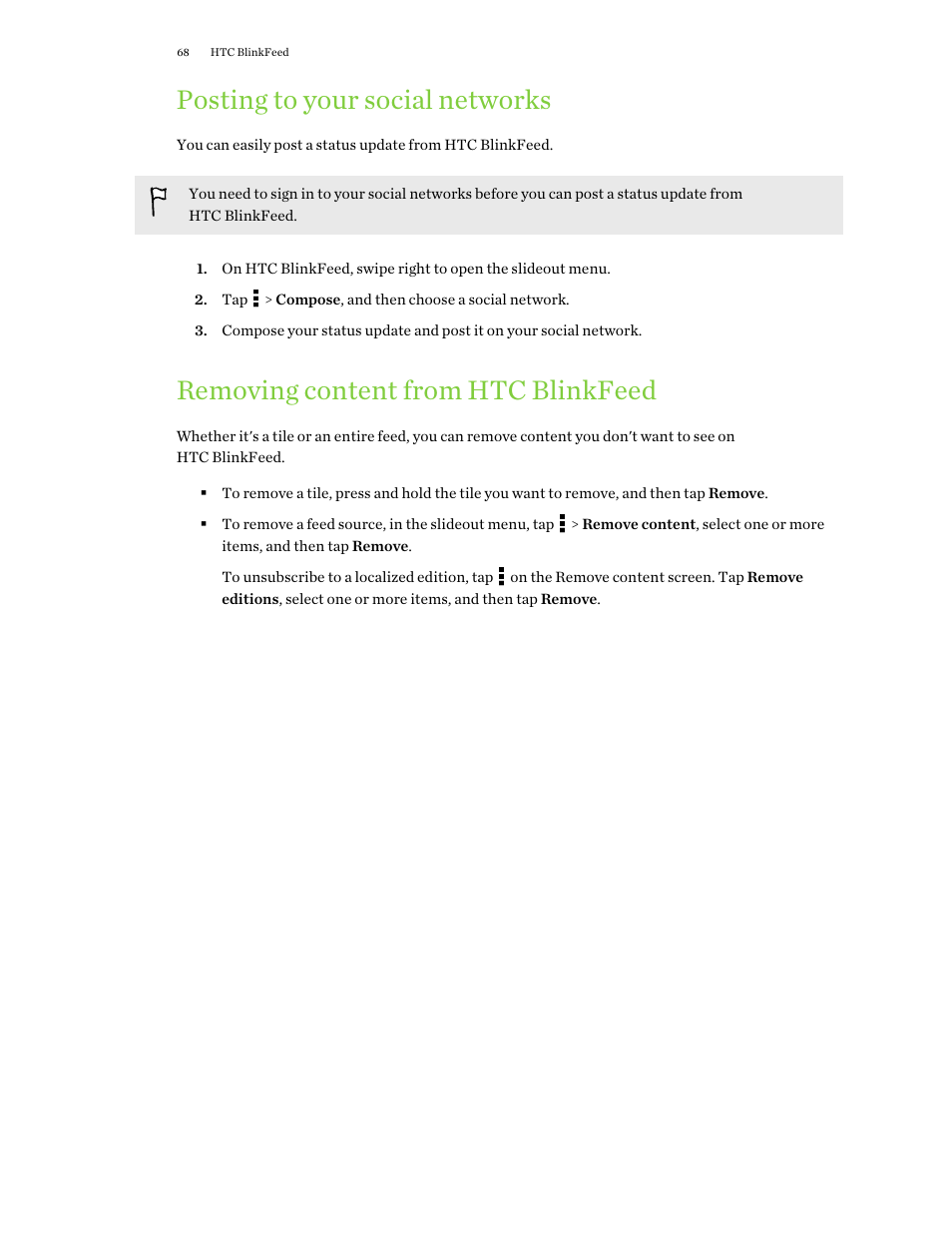 68 HTC BlinkFeed

Posting to your social networks

You can easily post a status update from HTC BlinkFeed.

You need to sign in to your social networks before you can post a status update from HTC BlinkFeed.

1. On HTC BlinkFeed, swipe right to open the slideout menu.
2. Tap > Compose, and then choose a social network.
3. Compose your status update and post it on your social network.

Removing content from HTC BlinkFeed

Whether it's a tile or an entire feed, you can remove content you don't want to see on HTC BlinkFeed.

▪ To remove a tile, press and hold the tile you want to remove, and then tap Remove.
▪ To remove a feed source, in the slideout menu, tap > Remove content, select one or more items, and then tap Remove.

To unsubscribe to a localized edition, tap on the Remove content screen. Tap Remove editions, select one or more items, and then tap Remove.